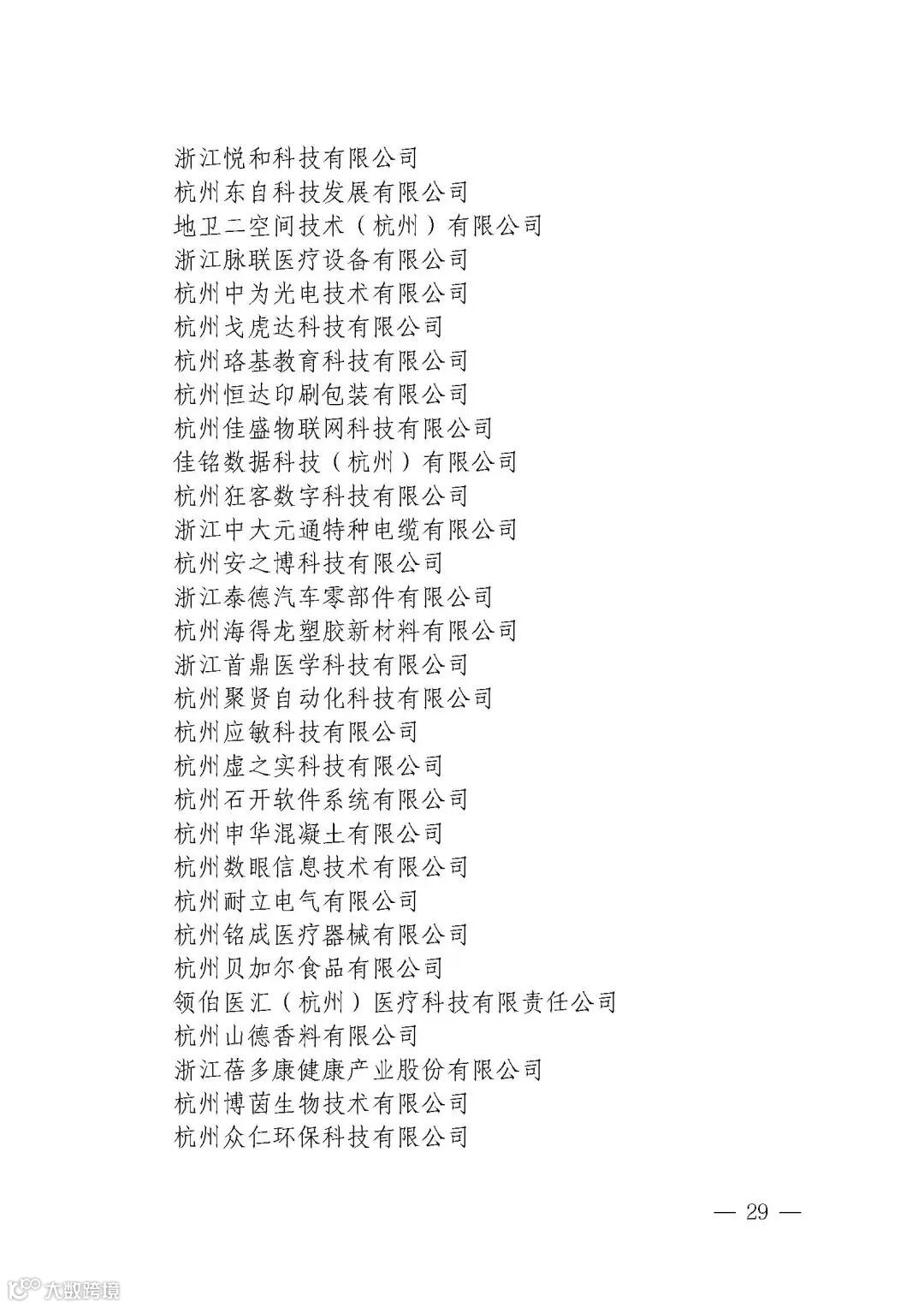 浙江悦和科技有限公司
杭州东自科技发展有限公司
地卫二空间技术（杭州）有限公司
浙江脉联医疗设备有限公司
杭州中为光电技术有限公司
杭州戈虎达科技有限公司
杭州珞基教育科技有限公司
杭州恒达印刷包装有限公司
杭州佳盛物联网科技有限公司
佳铭数据科技（杭州）有限公司
杭州狂客数字科技有限公司
浙江中大元通特种电缆有限公司
杭州安之博科技有限公司
浙江泰德汽车零部件有限公司
杭州海得龙塑胶新材料有限公司
浙江首鼎医学科技有限公司
杭州聚贤自动化科技有限公司
杭州应敏科技有限公司
杭州虚之实科技有限公司
杭州石开软件系统有限公司
杭州申华混凝土有限公司
杭州数眼信息技术有限公司
杭州耐立电气有限公司
杭州铭成医疗器械有限公司
杭州贝加尔食品有限公司
领伯医汇（杭州）医疗科技有限责任公司
杭州山德香料有限公司
浙江蓓多康健康产业股份有限公司
杭州博茵生物技术有限公司
杭州众仁环保科技有限公司

— 29 —

大数跨境